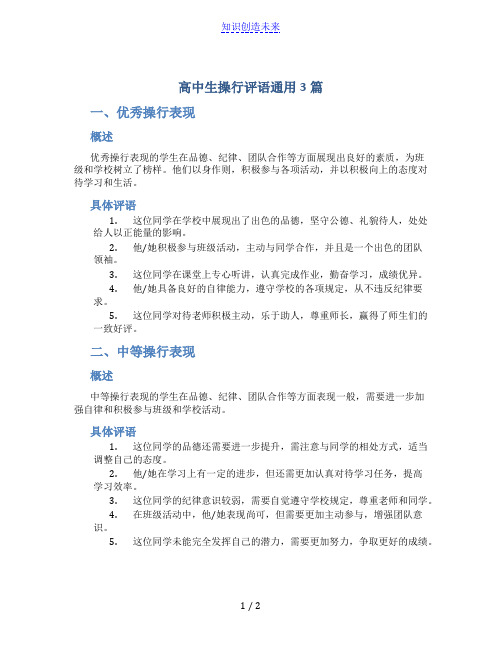 知识创造未来

高中生操行评语通用 3 篇

一、优秀操行表现

概述

优秀操行表现的学生在品德、纪律、团队合作等方面展现出良好的素质，为班级和学校树立了榜样。他们以身作则，积极参与各项活动，并以积极向上的态度对待学习和生活。

具体评语

1. 这位同学在学校中展现出了出色的品德，坚守公德、礼貌待人，处处给人以正能量的影响。
2. 他/她积极参与班级活动，主动与同学合作，并且是一个出色的团队领袖。
3. 这位同学在课堂上专心听讲，认真完成作业，勤奋学习，成绩优异。
4. 他/她具备良好的自律能力，遵守学校的各项规定，从不违反纪律要求。
5. 这位同学对待老师积极主动，乐于助人，尊重师长，赢得了师生们的一致好评。

二、中等操行表现

概述

中等操行表现的学生在品德、纪律、团队合作等方面表现一般，需要进一步加强自律和积极参与班级和学校活动。

具体评语

1. 这位同学的品德还需要进一步提升，需注意与同学的相处方式，适当调整自己的态度。
2. 他/她在学习上有一定的进步，但还需更加认真对待学习任务，提高学习效率。
3. 这位同学的纪律意识较弱，需要自觉遵守学校规定，尊重老师和同学。
4. 在班级活动中，他/她表现尚可，但需要更加主动参与，增强团队意识。
5. 这位同学未能完全发挥自己的潜力，需要更加努力，争取更好的成绩。

1 / 2